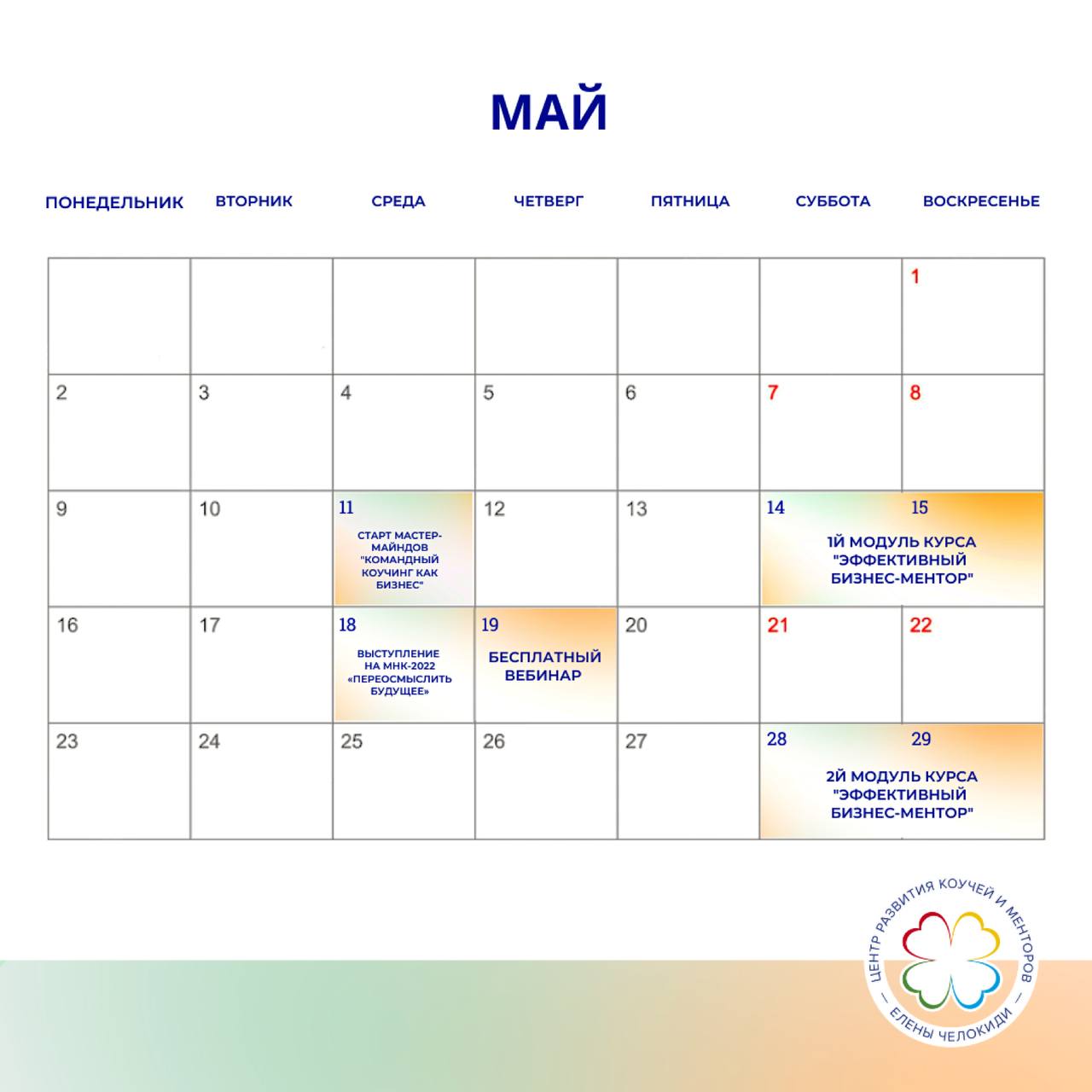 МАЙ

| ПОНЕДЕЛЬНИК | ВТОРНИК | СРЕДА | ЧЕТВЕРГ | ПЯТНИЦА | СУББОТА | ВОСКРЕСЕНЬЕ |
|---|---|---|---|---|---|---|
| | | | | | | 1 |
| 2 | 3 | 4 | 5 | 6 | 7 | 8 |
| 9 | 10 | 11 СТАРТ МАСТЕР-МАЙНДОВ "КОМАНДНЫЙ КОУЧИНГ КАК БИЗНЕС" | 12 | 13 | 14 1Й МОДУЛЬ КУРСА "ЭФФЕКТИВНЫЙ БИЗНЕС-МЕНТОР" | 15 |
| 16 | 17 | 18 ВЫСТУПЛЕНИЕ НА МНК-2022 «ПЕРЕОСМЫСЛИТЬ БУДУЩЕЕ» | 19 БЕСПЛАТНЫЙ ВЕБИНАР | 20 | 21 | 22 |
| 23 | 24 | 25 | 26 | 27 | 28 2Й МОДУЛЬ КУРСА "ЭФФЕКТИВНЫЙ БИЗНЕС-МЕНТОР" | 29 |

ЦЕНТР РАЗВИТИЯ КОУЧЕЙ И МЕНТОРОВ — ЕЛЕНЫ ЧЕЛОКИДИ —